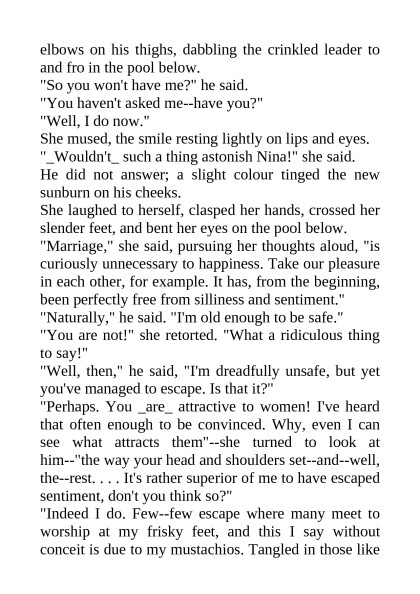 elbows on his thighs, dabbling the crinkled leader to and fro in the pool below.
"So you won't have me?" he said.
"You haven't asked me--have you?"
"Well, I do now."
She mused, the smile resting lightly on lips and eyes.
"_Wouldn't_ such a thing astonish Nina!" she said.
He did not answer; a slight colour tinged the new sunburn on his cheeks.
She laughed to herself, clasped her hands, crossed her slender feet, and bent her eyes on the pool below.
"Marriage," she said, pursuing her thoughts aloud, "is curiously unnecessary to happiness. Take our pleasure in each other, for example. It has, from the beginning, been perfectly free from silliness and sentiment."
"Naturally," he said. "I'm old enough to be safe."
"You are not!" she retorted. "What a ridiculous thing to say!"
"Well, then," he said, "I'm dreadfully unsafe, but yet you've managed to escape. Is that it?"
"Perhaps. You _are_ attractive to women! I've heard that often enough to be convinced. Why, even I can see what attracts them"--she turned to look at him--"the way your head and shoulders set--and--well, the--rest. . . . It's rather superior of me to have escaped sentiment, don't you think so?"
"Indeed I do. Few--few escape where many meet to worship at my frisky feet, and this I say without conceit is due to my mustachios. Tangled in those like